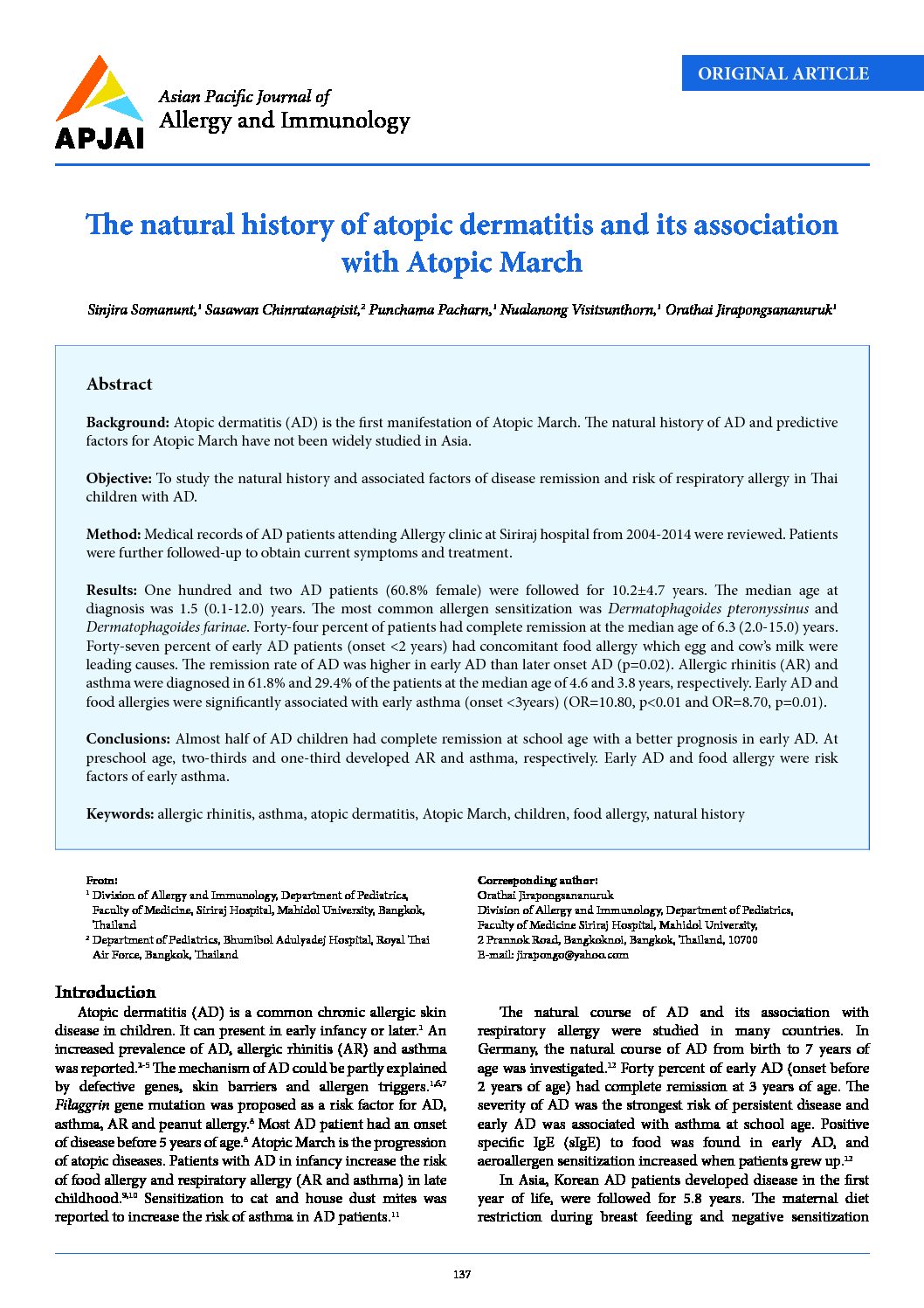 ORIGINAL ARTICLE

APJAI

Asian Pacific Journal of
Allergy and Immunology

The natural history of atopic dermatitis and its association with Atopic March

Sinjira Somanunt,$^1$ Sasawan Chinratanapisit,$^2$ Punchama Pacharn,$^1$ Nualanong Visitsunthorn,$^1$ Orathai Jirapongsananuruk$^1$

Abstract

Background: Atopic dermatitis (AD) is the first manifestation of Atopic March. The natural history of AD and predictive factors for Atopic March have not been widely studied in Asia.

Objective: To study the natural history and associated factors of disease remission and risk of respiratory allergy in Thai children with AD.

Method: Medical records of AD patients attending Allergy clinic at Siriraj hospital from 2004-2014 were reviewed. Patients were further followed-up to obtain current symptoms and treatment.

Results: One hundred and two AD patients (60.8% female) were followed for 10.2±4.7 years. The median age at diagnosis was 1.5 (0.1-12.0) years. The most common allergen sensitization was Dermatophagoides pteronyssinus and Dermatophagoides farinae. Forty-four percent of patients had complete remission at the median age of 6.3 (2.0-15.0) years. Forty-seven percent of early AD patients (onset <2 years) had concomitant food allergy which egg and cow's milk were leading causes. The remission rate of AD was higher in early AD than later onset AD (p=0.02). Allergic rhinitis (AR) and asthma were diagnosed in 61.8% and 29.4% of the patients at the median age of 4.6 and 3.8 years, respectively. Early AD and food allergies were significantly associated with early asthma (onset <3years) (OR=10.80, p<0.01 and OR=8.70, p=0.01).

Conclusions: Almost half of AD children had complete remission at school age with a better prognosis in early AD. At preschool age, two-thirds and one-third developed AR and asthma, respectively. Early AD and food allergy were risk factors of early asthma.

Keywords: allergic rhinitis, asthma, atopic dermatitis, Atopic March, children, food allergy, natural history

From:
$^1$ Division of Allergy and Immunology, Department of Pediatrics, Faculty of Medicine, Siriraj Hospital, Mahidol University, Bangkok, Thailand
$^2$ Department of Pediatrics, Bhumibol Adulyadej Hospital, Royal Thai Air Force, Bangkok, Thailand

Corresponding author:
Orathai Jirapongsananuruk
Division of Allergy and Immunology, Department of Pediatrics, Faculty of Medicine Siriraj Hospital, Mahidol University,
2 Prannok Road, Bangkoknoi, Bangkok, Thailand, 10700
E-mail: jirapongo@yahoo.com

Introduction

Atopic dermatitis (AD) is a common chronic allergic skin disease in children. It can present in early infancy or later.$^1$ An increased prevalence of AD, allergic rhinitis (AR) and asthma was reported.$^{2-5}$ The mechanism of AD could be partly explained by defective genes, skin barriers and allergen triggers.$^{1,6,7}$ Filaggrin gene mutation was proposed as a risk factor for AD, asthma, AR and peanut allergy.$^8$ Most AD patient had an onset of disease before 5 years of age.$^8$ Atopic March is the progression of atopic diseases. Patients with AD in infancy increase the risk of food allergy and respiratory allergy (AR and asthma) in late childhood.$^{9,10}$ Sensitization to cat and house dust mites was reported to increase the risk of asthma in AD patients.$^{11}$

The natural course of AD and its association with respiratory allergy were studied in many countries. In Germany, the natural course of AD from birth to 7 years of age was investigated.$^{12}$ Forty percent of early AD (onset before 2 years of age) had complete remission at 3 years of age. The severity of AD was the strongest risk of persistent disease and early AD was associated with asthma at school age. Positive specific IgE (sIgE) to food was found in early AD, and aeroallergen sensitization increased when patients grew up.$^{12}$

In Asia, Korean AD patients developed disease in the first year of life, were followed for 5.8 years. The maternal diet restriction during breast feeding and negative sensitization

137